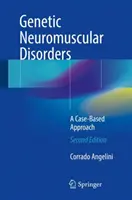 Genetic Neuromuscular Disorders

A Case-Based Approach

Second Edition

Corrado Angelini

Springer